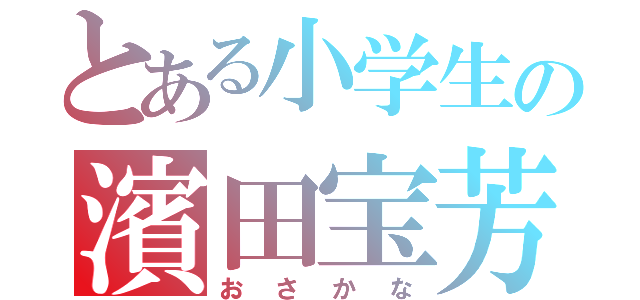 とある小学生の
濱田宝芳
おさかな